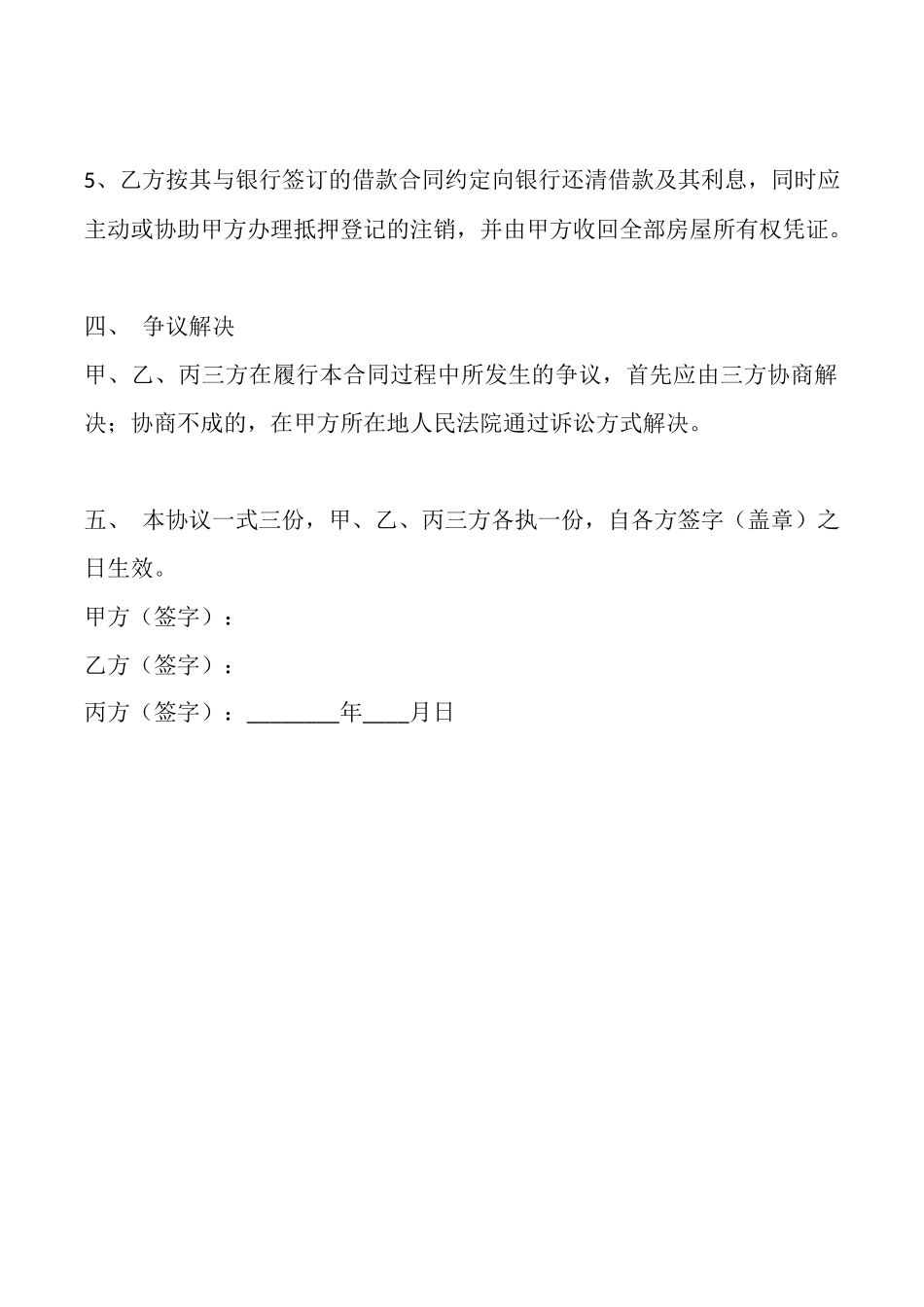 5、乙方按其与银行签订的借款合同约定向银行还清借款及其利息，同时应主动或协助甲方办理抵押登记的注销，并由甲方收回全部房屋所有权凭证。

四、 争议解决

甲、乙、丙三方在履行本合同过程中所发生的争议，首先应由三方协商解决；协商不成的，在甲方所在地人民法院通过诉讼方式解决。

五、 本协议一式三份，甲、乙、丙三方各执一份，自各方签字（盖章）之日生效。

甲方（签字）：

乙方（签字）：

丙方（签字）：________年____月日